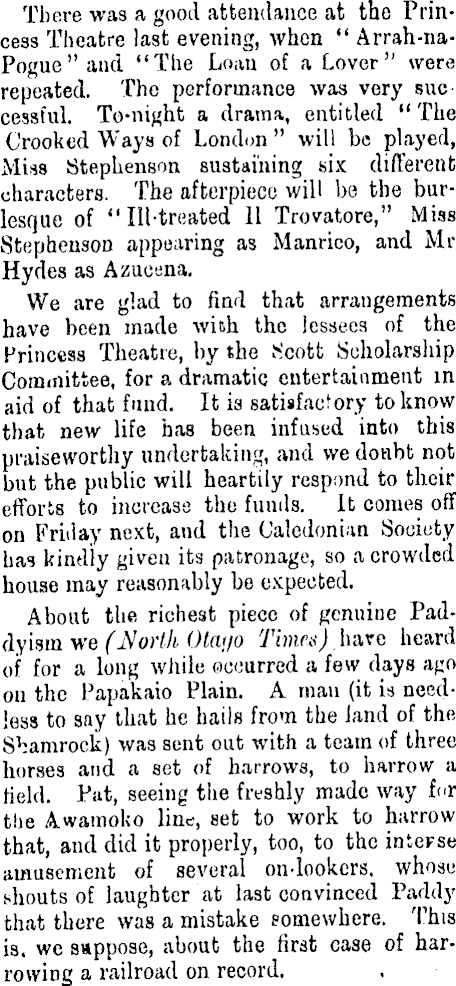 There was a good attendance at the Princess Theatre last evening, when "Arrah-na-Pogue" and "The Loan of a Lover" were repeated. The performance was very successful. To-night a drama, entitled "The Crooked Ways of London" will be played, Miss Stephenson sustaining six different characters. The afterpiece will be the burlesque of "Ill-treated Il Trovatore," Miss Stephenson appearing as Manrico, and Mr Hydes as Azucena.

We are glad to find that arrangements have been made with the lessees of the Princess Theatre, by the Scott Scholarship Committee, for a dramatic entertainment in aid of that fund. It is satisfactory to know that new life has been infused into this praiseworthy undertaking, and we doubt not but the public will heartily respond to their efforts to increase the funds. It comes off on Friday next, and the Caledonian Society has kindly given its patronage, so a crowded house may reasonably be expected.

About the richest piece of genuine Paddyism we (North Otago Times) have heard of for a long while occurred a few days ago on the Papakaio Plain. A man (it is needless to say that he hails from the land of the Shamrock) was sent out with a team of three horses and a set of harrows, to harrow a field. Pat, seeing the freshly made way for the Awamoko line, set to work to harrow that, and did it properly, too, to the intense amusement of several on-lookers, whose shouts of laughter at last convinced Paddy that there was a mistake somewhere. This is, we suppose, about the first case of harrowing a railroad on record.